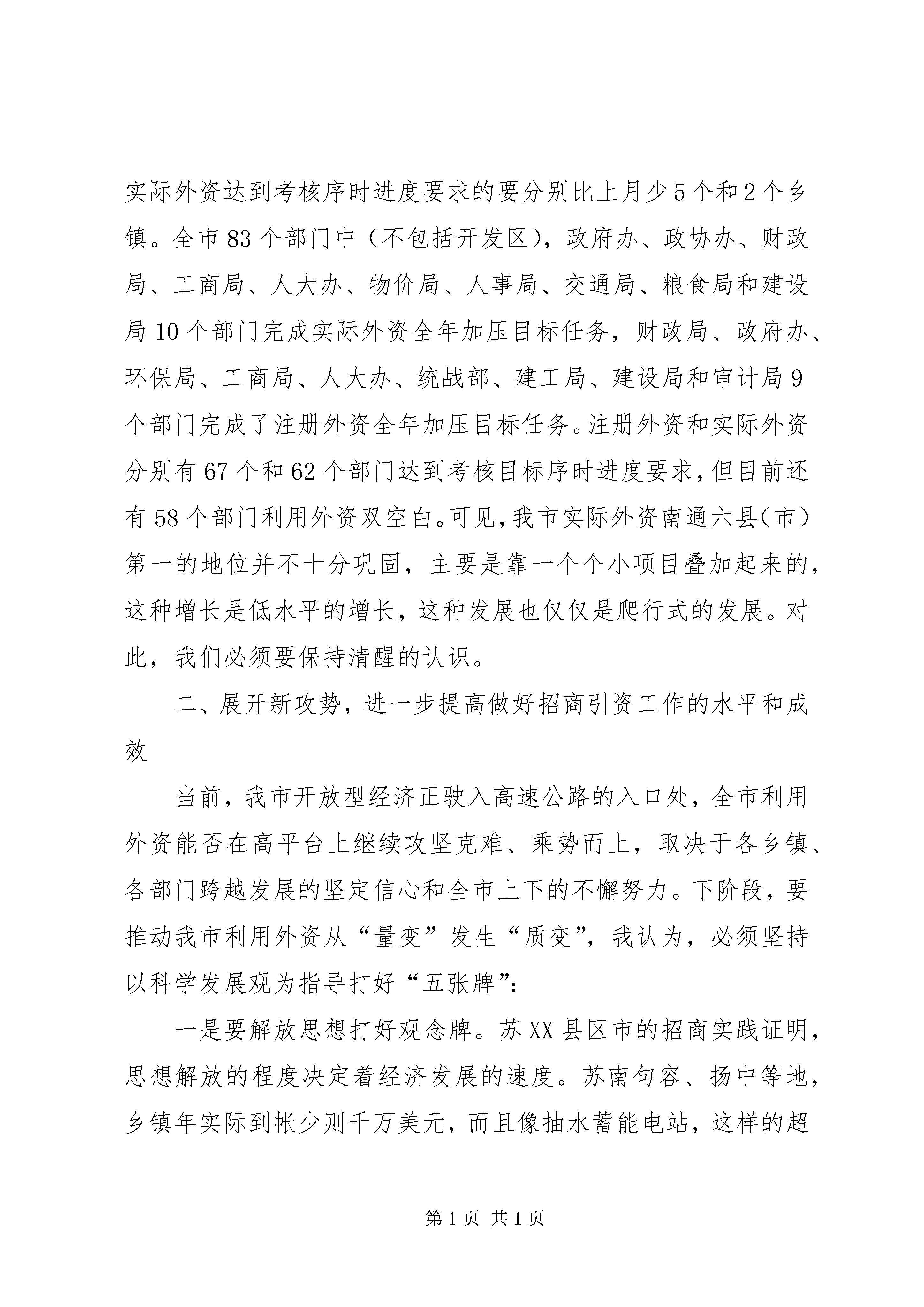 实际外资达到考核序时进度要求的要分别比上月少5个和2个乡镇。全市83个部门中（不包括开发区），政府办、政协办、财政局、工商局、人大办、物价局、人事局、交通局、粮食局和建设局10个部门完成实际外资全年加压目标任务，财政局、政府办、环保局、工商局、人大办、统战部、建工局、建设局和审计局9个部门完成了注册外资全年加压目标任务。注册外资和实际外资分别有67个和62个部门达到考核目标序时进度要求，但目前还有58个部门利用外资双空白。可见，我市实际外资南通六县（市）第一的地位并不十分巩固，主要是靠一个个小项目叠加起来的，这种增长是低水平的增长，这种发展也仅仅是爬行式的发展。对此，我们必须要保持清醒的认识。

二、展开新攻势，进一步提高做好招商引资工作的水平和成效

当前，我市开放型经济正驶入高速公路的入口处，全市利用外资能否在高平台上继续攻坚克难、乘势而上，取决于各乡镇、各部门跨越发展的坚定信心和全市上下的不懈努力。下阶段，要推动我市利用外资从“量变”发生“质变”，我认为，必须坚持以科学发展观为指导打好“五张牌”：

一是要解放思想打好观念牌。苏XX县区市的招商实践证明，思想解放的程度决定着经济发展的速度。苏南句容、扬中等地，乡镇年实际到帐少则千万美元，而且像抽水蓄能电站，这样的超

第1页 共1页